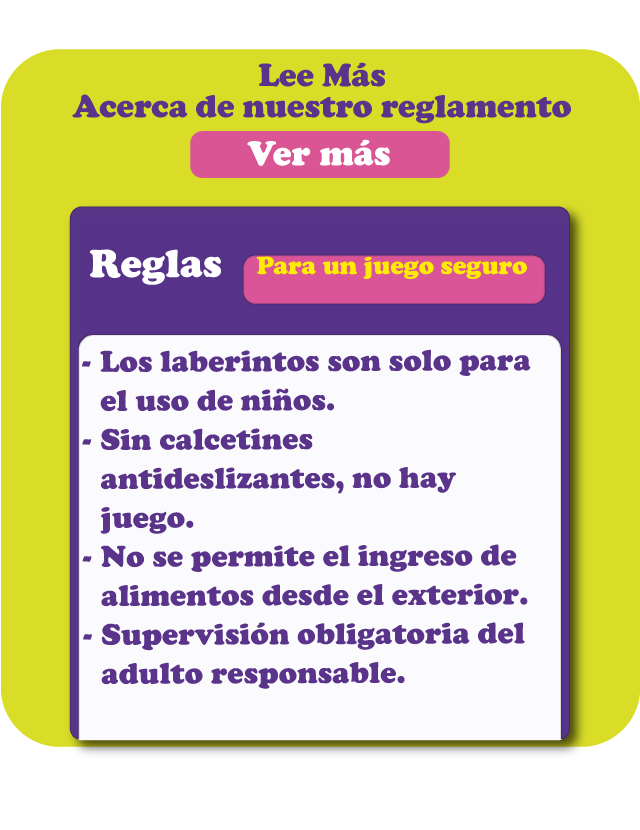 Lee Más
Acerca de nuestro reglamento

Ver más

Reglas

Para un juego seguro

- Los laberintos son solo para el uso de niños.
- Sin calcetines antideslizantes, no hay juego.
- No se permite el ingreso de alimentos desde el exterior.
- Supervisión obligatoria del adulto responsable.